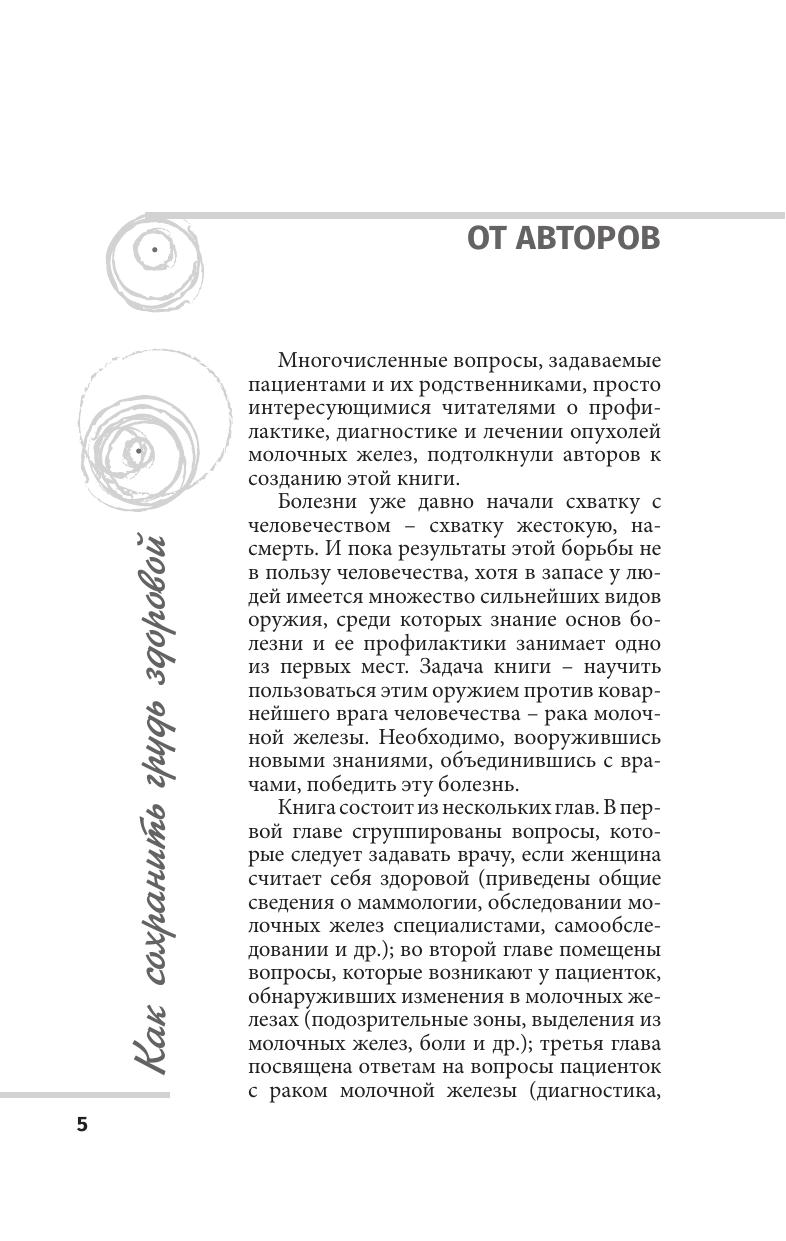 ОТ АВТОРОВ

Многочисленные вопросы, задаваемые пациентами и их родственниками, просто интересующимися читателями о профилактике, диагностике и лечении опухолей молочных желез, подтолкнули авторов к созданию этой книги.

Болезни уже давно начали схватку с человечеством – схватку жестокую, насмерть. И пока результаты этой борьбы не в пользу человечества, хотя в запасе у людей имеется множество сильнейших видов оружия, среди которых знание основ болезни и ее профилактики занимает одно из первых мест. Задача книги – научить пользоваться этим оружием против коварнейшего врага человечества – рака молочной железы. Необходимо, вооружившись новыми знаниями, объединившись с врачами, победить эту болезнь.

Книга состоит из нескольких глав. В первой главе сгруппированы вопросы, которые следует задавать врачу, если женщина считает себя здоровой (приведены общие сведения о маммологии, обследовании молочных желез специалистами, самообследовании и др.); во второй главе помещены вопросы, которые возникают у пациенток, обнаруживших изменения в молочных железах (подозрительные зоны, выделения из молочных желез, боли и др.); третья глава посвящена ответам на вопросы пациенток с раком молочной железы (диагностика,

Как сохранить грудь здоровой

5